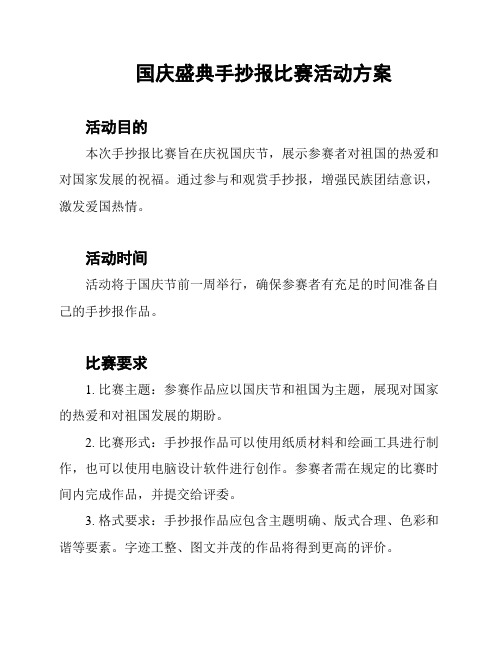 国庆盛典手抄报比赛活动方案

活动目的

本次手抄报比赛旨在庆祝国庆节，展示参赛者对祖国的热爱和对国家发展的祝福。通过参与和观赏手抄报，增强民族团结意识，激发爱国热情。

活动时间

活动将于国庆节前一周举行，确保参赛者有充足的时间准备自己的手抄报作品。

比赛要求

1. 比赛主题：参赛作品应以国庆节和祖国为主题，展现对国家的热爱和对祖国发展的期盼。

2. 比赛形式：手抄报作品可以使用纸质材料和绘画工具进行制作，也可以使用电脑设计软件进行创作。参赛者需在规定的比赛时间内完成作品，并提交给评委。

3. 格式要求：手抄报作品应包含主题明确、版式合理、色彩和谐等要素。字迹工整、图文并茂的作品将得到更高的评价。